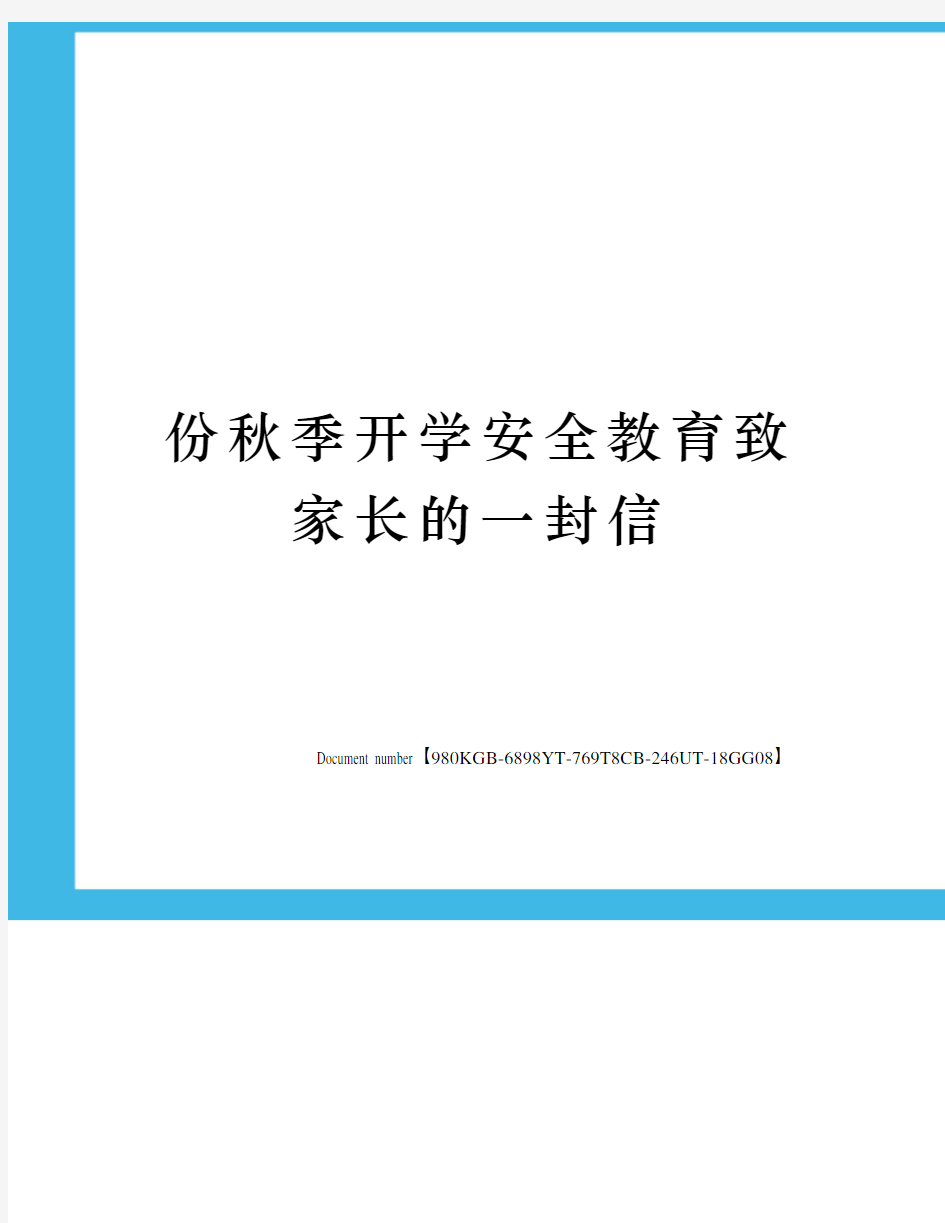 份秋季开学安全教育致家长的一封信

Document number【980KGB-6898YT-769T8CB-246UT-18GG08】